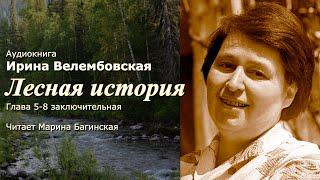 Аудиокнига
Ирина Велембовская
Лесная история
Глава 5-8 заключительная

Читает Марина Багинская